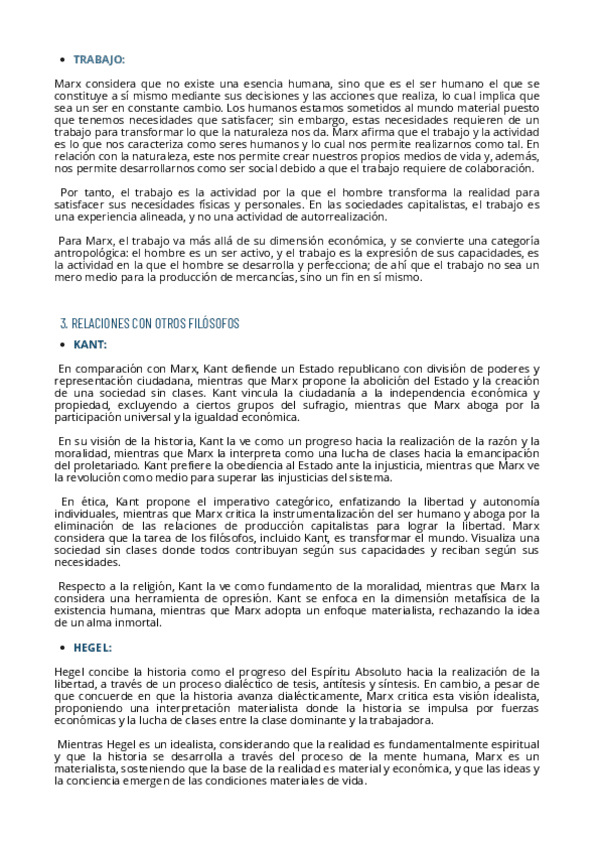 • TRABAJO:

Marx considera que no existe una esencia humana, sino que es el ser humano el que se constituye a sí mismo mediante sus decisiones y las acciones que realiza, lo cual implica que sea un ser en constante cambio. Los humanos estamos sometidos al mundo material puesto que tenemos necesidades que satisfacer; sin embargo, estas necesidades requieren de un trabajo para transformar lo que la naturaleza nos da. Marx afirma que el trabajo y la actividad es lo que nos caracteriza como seres humanos y lo cual nos permite realizarnos como tal. En relación con la naturaleza, este nos permite crear nuestros propios medios de vida y, además, nos permite desarrollarnos como ser social debido a que el trabajo requiere de colaboración.

Por tanto, el trabajo es la actividad por la que el hombre transforma la realidad para satisfacer sus necesidades físicas y personales. En las sociedades capitalistas, el trabajo es una experiencia alineada, y no una actividad de autorrealización.

Para Marx, el trabajo va más allá de su dimensión económica, y se convierte una categoría antropológica: el hombre es un ser activo, y el trabajo es la expresión de sus capacidades, es la actividad en la que el hombre se desarrolla y perfecciona; de ahí que el trabajo no sea un mero medio para la producción de mercancías, sino un fin en sí mismo.

3. RELACIONES CON OTROS FILÓSOFOS

• KANT:

En comparación con Marx, Kant defiende un Estado republicano con división de poderes y representación ciudadana, mientras que Marx propone la abolición del Estado y la creación de una sociedad sin clases. Kant vincula la ciudadanía a la independencia económica y propiedad, excluyendo a ciertos grupos del sufragio, mientras que Marx aboga por la participación universal y la igualdad económica.

En su visión de la historia, Kant la ve como un progreso hacia la realización de la razón y la moralidad, mientras que Marx la interpreta como una lucha de clases hacia la emancipación del proletariado. Kant prefiere la obediencia al Estado ante la injusticia, mientras que Marx ve la revolución como medio para superar las injusticias del sistema.

En ética, Kant propone el imperativo categórico, enfatizando la libertad y autonomía individuales, mientras que Marx critica la instrumentalización del ser humano y aboga por la eliminación de las relaciones de producción capitalistas para lograr la libertad. Marx considera que la tarea de los filósofos, incluido Kant, es transformar el mundo. Visualiza una sociedad sin clases donde todos contribuyan según sus capacidades y reciban según sus necesidades.

Respecto a la religión, Kant la ve como fundamento de la moralidad, mientras que Marx la considera una herramienta de opresión. Kant se enfoca en la dimensión metafísica de la existencia humana, mientras que Marx adopta un enfoque materialista, rechazando la idea de un alma inmortal.

• HEGEL:

Hegel concibe la historia como el progreso del Espíritu Absoluto hacia la realización de la libertad, a través de un proceso dialéctico de tesis, antítesis y síntesis. En cambio, a pesar de que concuerde en que la historia avanza dialécticamente, Marx critica esta visión idealista, proponiendo una interpretación materialista donde la historia se impulsa por fuerzas económicas y la lucha de clases entre la clase dominante y la trabajadora.

Mientras Hegel es un idealista, considerando que la realidad es fundamentalmente espiritual y que la historia se desarrolla a través del proceso de la mente humana, Marx es un materialista, sosteniendo que la base de la realidad es material y económica, y que las ideas y la conciencia emergen de las condiciones materiales de vida.